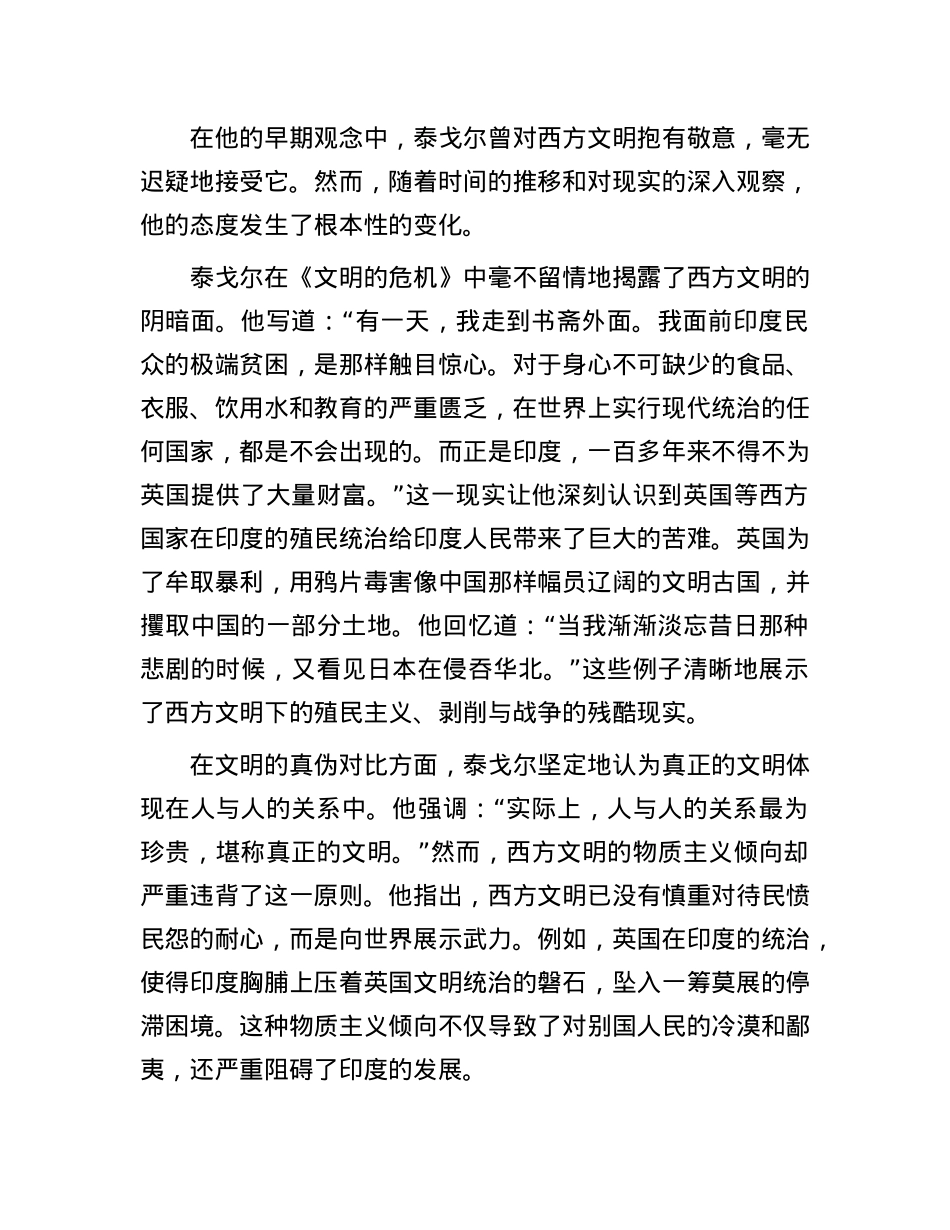 在他的早期观念中，泰戈尔曾对西方文明抱有敬意，毫无迟疑地接受它。然而，随着时间的推移和对现实的深入观察，他的态度发生了根本性的变化。

泰戈尔在《文明的危机》中毫不留情地揭露了西方文明的阴暗面。他写道：“有一天，我走到书斋外面。我面前印度民众的极端贫困，是那样触目惊心。对于身心不可缺少的食品、衣服、饮用水和教育的严重匮乏，在世界上实行现代统治的任何国家，都是不会出现的。而正是印度，一百多年来不得不为英国提供了大量财富。”这一现实让他深刻认识到英国等西方国家在印度的殖民统治给印度人民带来了巨大的苦难。英国为了牟取暴利，用鸦片毒害像中国那样幅员辽阔的文明古国，并攫取中国的一部分土地。他回忆道：“当我渐渐淡忘昔日那种悲剧的时候，又看见日本在侵吞华北。”这些例子清晰地展示了西方文明下的殖民主义、剥削与战争的残酷现实。

在文明的真伪对比方面，泰戈尔坚定地认为真正的文明体现在人与人的关系中。他强调：“实际上，人与人的关系最为珍贵，堪称真正的文明。”然而，西方文明的物质主义倾向却严重违背了这一原则。他指出，西方文明已没有慎重对待民愤民怨的耐心，而是向世界展示武力。例如，英国在印度的统治，使得印度胸脯上压着英国文明统治的磐石，坠入一筹莫展的停滞困境。这种物质主义倾向不仅导致了对别国人民的冷漠和鄙夷，还严重阻碍了印度的发展。